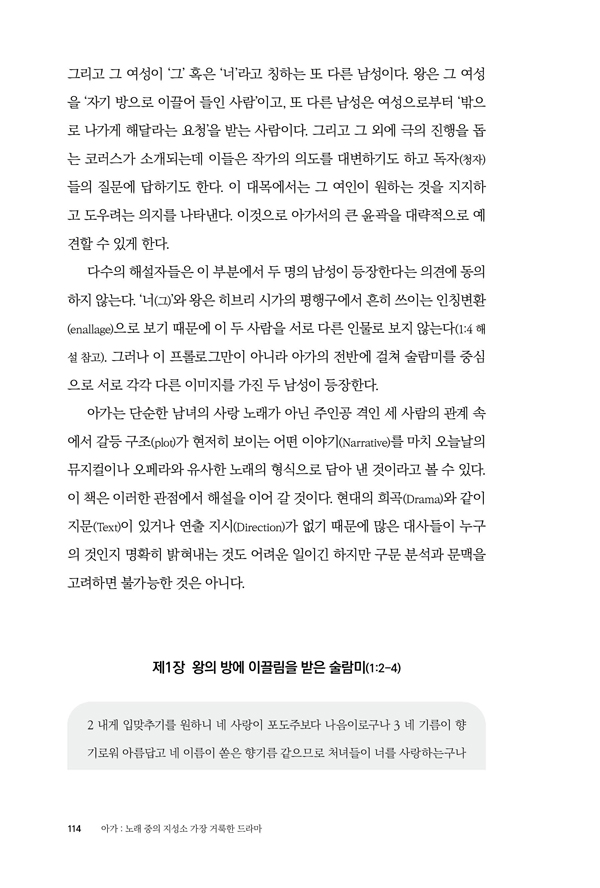 그리고 그 여성이 '그' 혹은 '너'라고 칭하는 또 다른 남성이다. 왕은 그 여성을 '자기 방으로 이끌어 들인 사람'이고, 또 다른 남성은 여성으로부터 '밖으로 나가게 해달라는 요청'을 받는 사람이다. 그리고 그 외에 극의 진행을 돕는 코러스가 소개되는데 이들은 작가의 의도를 대변하기도 하고 독자(청자)들의 질문에 답하기도 한다. 이 대목에서는 그 여인이 원하는 것을 지지하고 도우려는 의지를 나타낸다. 이것으로 아가서의 큰 윤곽을 대략적으로 예견할 수 있게 한다.

다수의 해설자들은 이 부분에서 두 명의 남성이 등장한다는 의견에 동의하지 않는다. '너(그)'와 왕은 히브리 시가의 평행구에서 흔히 쓰이는 인칭변환(enallage)으로 보기 때문에 이 두 사람을 서로 다른 인물로 보지 않는다(1:4 해설 참고). 그러나 이 프롤로그만이 아니라 아가의 전반에 걸쳐 술람미를 중심으로 서로 각각 다른 이미지를 가진 두 남성이 등장한다.

아가는 단순한 남녀의 사랑 노래가 아닌 주인공 격인 세 사람의 관계 속에서 갈등 구조(plot)가 현저히 보이는 어떤 이야기(Narrative)를 마치 오늘날의 뮤지컬이나 오페라와 유사한 노래의 형식으로 담아 낸 것이라고 볼 수 있다. 이 책은 이러한 관점에서 해설을 이어 갈 것이다. 현대의 희곡(Drama)와 같이 지문(Text)이 있거나 연출 지시(Direction)가 없기 때문에 많은 대사들이 누구의 것인지 명확히 밝혀내는 것도 어려운 일이긴 하지만 구문 분석과 문맥을 고려하면 불가능한 것은 아니다.

제1장 왕의 방에 이끌림을 받은 술람미(1:2-4)

2 내게 입맞추기를 원하니 네 사랑이 포도주보다 나음이로구나 3 네 기름이 향기로워 아름답고 네 이름이 쏟은 향기름 같으므로 처녀들이 너를 사랑하는구나

114 아가 : 노래 중의 지성소 가장 거룩한 드라마